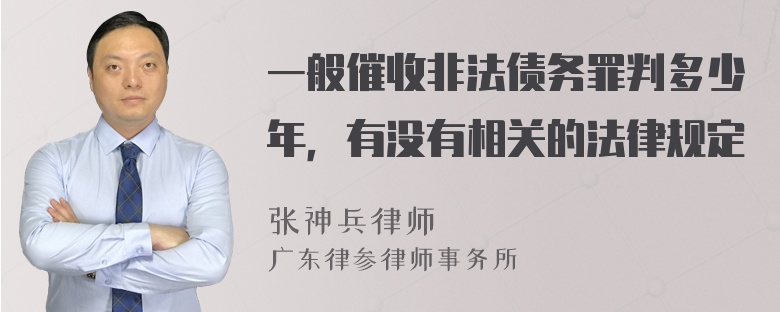 一般催收非法债务罪判多少年，有没有相关的法律规定

张神兵律师
广东律参律师事务所